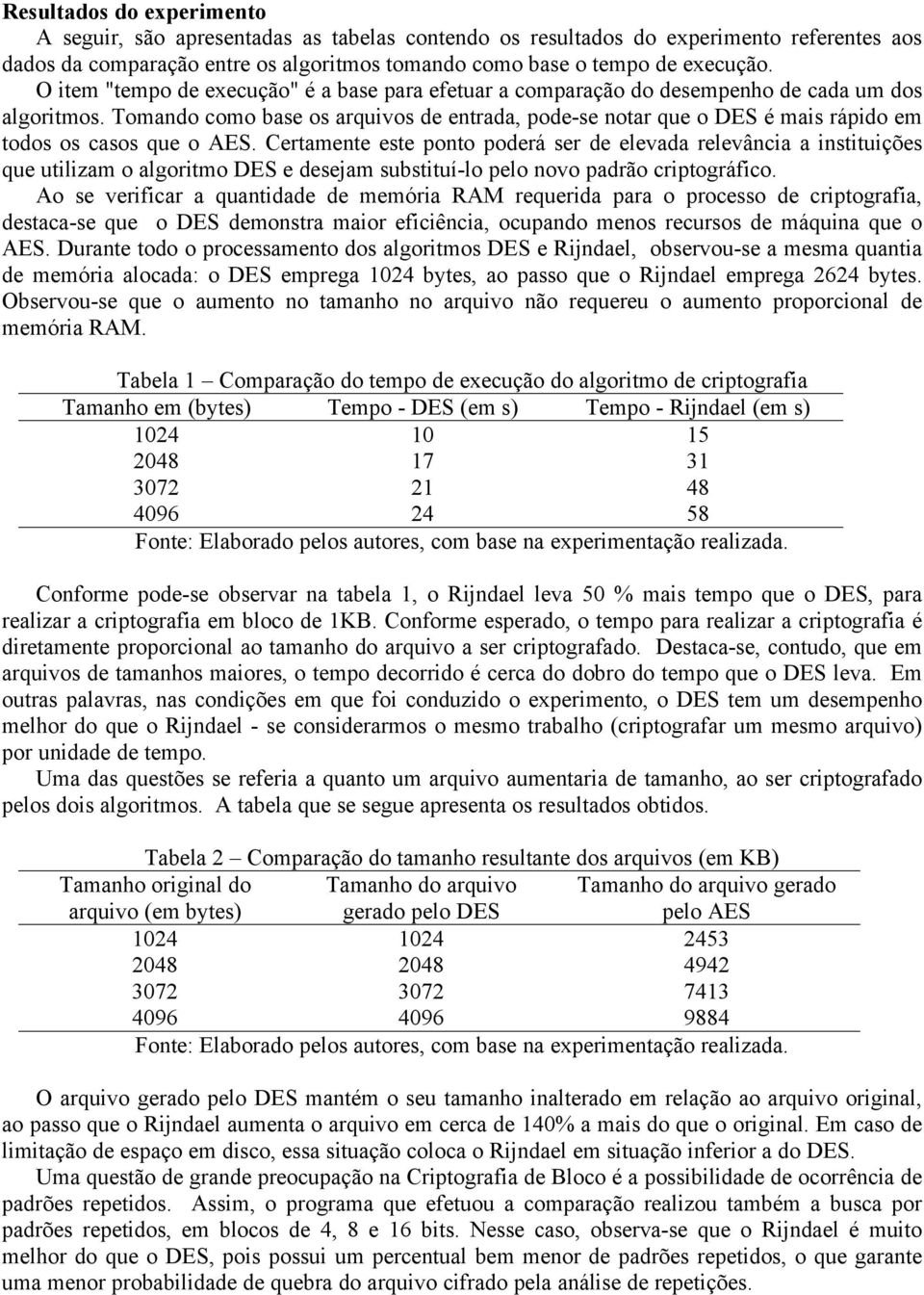 **Resultados do experimento**

A seguir, são apresentadas as tabelas contendo os resultados do experimento referentes aos dados da comparação entre os algoritmos tomando como base o tempo de execução.

O item "tempo de execução" é a base para efetuar a comparação do desempenho de cada um dos algoritmos. Tomando como base os arquivos de entrada, pode-se notar que o DES é mais rápido em todos os casos que o AES. Certamente este ponto poderá ser de elevada relevância a instituições que utilizam o algoritmo DES e desejam substituí-lo pelo novo padrão criptográfico.

Ao se verificar a quantidade de memória RAM requerida para o processo de criptografia, destaca-se que o DES demonstra maior eficiência, ocupando menos recursos de máquina que o AES. Durante todo o processamento dos algoritmos DES e Rijndael, observou-se a mesma quantia de memória alocada: o DES emprega 1024 bytes, ao passo que o Rijndael emprega 2624 bytes. Observou-se que o aumento no tamanho no arquivo não requereu o aumento proporcional de memória RAM.

Tabela 1 – Comparação do tempo de execução do algoritmo de criptografia

| Tamanho em (bytes) | Tempo - DES (em s) | Tempo - Rijndael (em s) |
|---|---|---|
| 1024 | 10 | 15 |
| 2048 | 17 | 31 |
| 3072 | 21 | 48 |
| 4096 | 24 | 58 |

Fonte: Elaborado pelos autores, com base na experimentação realizada.

Conforme pode-se observar na tabela 1, o Rijndael leva 50 % mais tempo que o DES, para realizar a criptografia em bloco de 1KB. Conforme esperado, o tempo para realizar a criptografia é diretamente proporcional ao tamanho do arquivo a ser criptografado. Destaca-se, contudo, que em arquivos de tamanhos maiores, o tempo decorrido é cerca do dobro do tempo que o DES leva. Em outras palavras, nas condições em que foi conduzido o experimento, o DES tem um desempenho melhor do que o Rijndael - se considerarmos o mesmo trabalho (criptografar um mesmo arquivo) por unidade de tempo.

Uma das questões se referia a quanto um arquivo aumentaria de tamanho, ao ser criptografado pelos dois algoritmos. A tabela que se segue apresenta os resultados obtidos.

Tabela 2 – Comparação do tamanho resultante dos arquivos (em KB)

| Tamanho original do arquivo (em bytes) | Tamanho do arquivo gerado pelo DES | Tamanho do arquivo gerado pelo AES |
|---|---|---|
| 1024 | 1024 | 2453 |
| 2048 | 2048 | 4942 |
| 3072 | 3072 | 7413 |
| 4096 | 4096 | 9884 |

Fonte: Elaborado pelos autores, com base na experimentação realizada.

O arquivo gerado pelo DES mantém o seu tamanho inalterado em relação ao arquivo original, ao passo que o Rijndael aumenta o arquivo em cerca de 140% a mais do que o original. Em caso de limitação de espaço em disco, essa situação coloca o Rijndael em situação inferior a do DES.

Uma questão de grande preocupação na Criptografia de Bloco é a possibilidade de ocorrência de padrões repetidos. Assim, o programa que efetuou a comparação realizou também a busca por padrões repetidos, em blocos de 4, 8 e 16 bits. Nesse caso, observa-se que o Rijndael é muito melhor do que o DES, pois possui um percentual bem menor de padrões repetidos, o que garante uma menor probabilidade de quebra do arquivo cifrado pela análise de repetições.